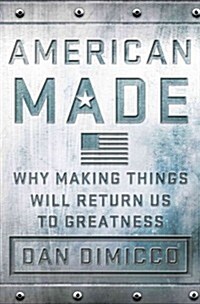 AMERICAN MADE

WHY MAKING THINGS WILL RETURN US TO GREATNESS

DAN DIMICCO